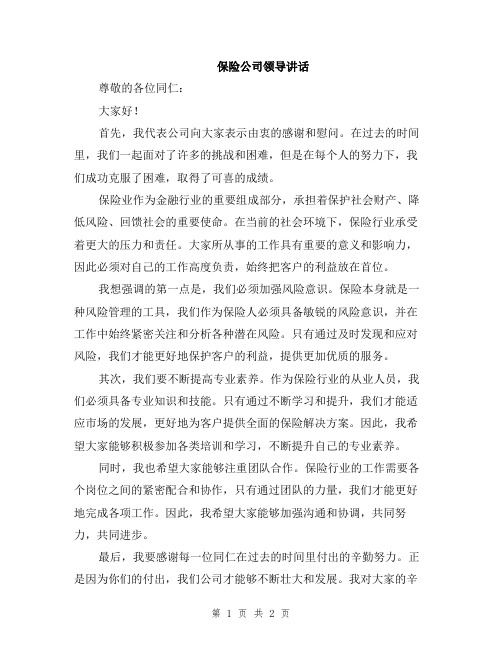 保险公司领导讲话

尊敬的各位同仁：

大家好！

首先，我代表公司向大家表示由衷的感谢和慰问。在过去的时间里，我们一起面对了许多的挑战和困难，但是在每个人的努力下，我们成功克服了困难，取得了可喜的成绩。

保险业作为金融行业的重要组成部分，承担着保护社会财产、降低风险、回馈社会的重要使命。在当前的社会环境下，保险行业承受着更大的压力和责任。大家所从事的工作具有重要的意义和影响力，因此必须对自己的工作高度负责，始终把客户的利益放在首位。

我想强调的第一点是，我们必须加强风险意识。保险本身就是一种风险管理的工具，我们作为保险人必须具备敏锐的风险意识，并在工作中始终紧密关注和分析各种潜在风险。只有通过及时发现和应对风险，我们才能更好地保护客户的利益，提供更加优质的服务。

其次，我们要不断提高专业素养。作为保险行业的从业人员，我们必须具备专业知识和技能。只有通过不断学习和提升，我们才能适应市场的发展，更好地为客户提供全面的保险解决方案。因此，我希望大家能够积极参加各类培训和学习，不断提升自己的专业素养。

同时，我也希望大家能够注重团队合作。保险行业的工作需要各个岗位之间的紧密配合和协作，只有通过团队的力量，我们才能更好地完成各项工作。因此，我希望大家能够加强沟通和协调，共同努力，共同进步。

最后，我要感谢每一位同仁在过去的时间里付出的辛勤努力。正是因为你们的付出，我们公司才能够不断壮大和发展。我对大家的辛

第 1 页 共 2 页